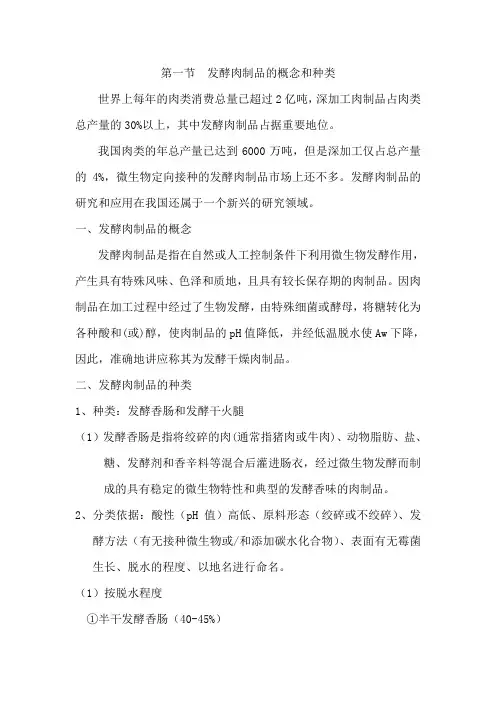 第一节　发酵肉制品的概念和种类

世界上每年的肉类消费总量已超过 2 亿吨，深加工肉制品占肉类总产量的 30%以上，其中发酵肉制品占据重要地位。

我国肉类的年总产量已达到 6000 万吨，但是深加工仅占总产量的 4%，微生物定向接种的发酵肉制品市场上还不多。发酵肉制品的研究和应用在我国还属于一个新兴的研究领域。

一、发酵肉制品的概念

发酵肉制品是指在自然或人工控制条件下利用微生物发酵作用，产生具有特殊风味、色泽和质地，且具有较长保存期的肉制品。因肉制品在加工过程中经过了生物发酵，由特殊细菌或酵母，将糖转化为各种酸和(或)醇，使肉制品的 pH 值降低，并经低温脱水使 Aw 下降，因此，准确地讲应称其为发酵干燥肉制品。

二、发酵肉制品的种类

1、种类：发酵香肠和发酵干火腿

（1）发酵香肠是指将绞碎的肉(通常指猪肉或牛肉)、动物脂肪、盐、糖、发酵剂和香辛料等混合后灌进肠衣，经过微生物发酵而制成的具有稳定的微生物特性和典型的发酵香味的肉制品。

2、分类依据：酸性（pH 值）高低、原料形态（绞碎或不绞碎）、发酵方法（有无接种微生物或/和添加碳水化合物）、表面有无霉菌生长、脱水的程度、以地名进行命名。

（1）按脱水程度

①半干发酵香肠（40-45%）